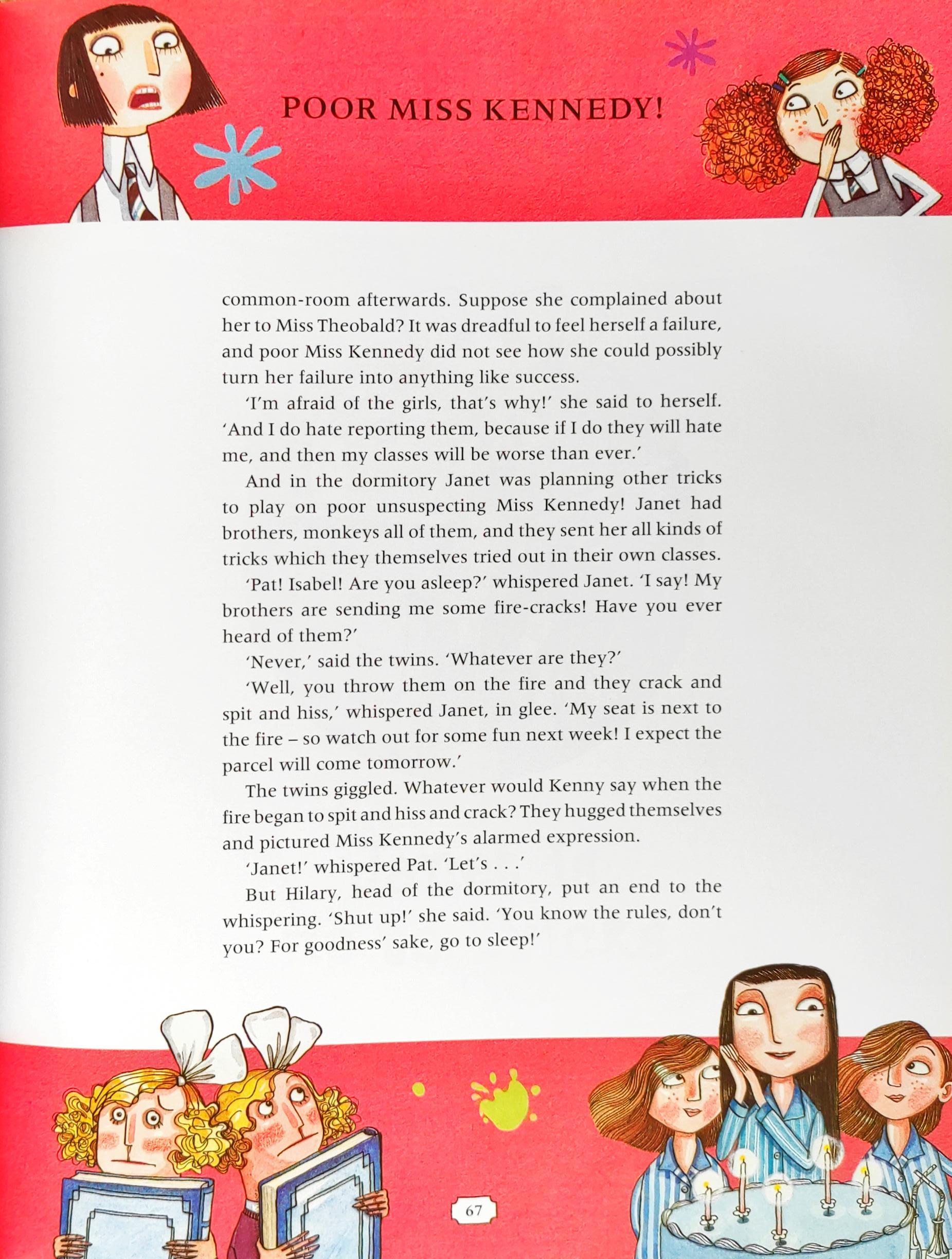 POOR MISS KENNEDY!

common-room afterwards. Suppose she complained about her to Miss Theobald? It was dreadful to feel herself a failure, and poor Miss Kennedy did not see how she could possibly turn her failure into anything like success.

'I'm afraid of the girls, that's why!' she said to herself. 'And I do hate reporting them, because if I do they will hate me, and then my classes will be worse than ever.'

And in the dormitory Janet was planning other tricks to play on poor unsuspecting Miss Kennedy! Janet had brothers, monkeys all of them, and they sent her all kinds of tricks which they themselves tried out in their own classes.

'Pat! Isabel! Are you asleep?' whispered Janet. 'I say! My brothers are sending me some fire-cracks! Have you ever heard of them?'

'Never,' said the twins. 'Whatever are they?'

'Well, you throw them on the fire and they crack and spit and hiss,' whispered Janet, in glee. 'My seat is next to the fire – so watch out for some fun next week! I expect the parcel will come tomorrow.'

The twins giggled. Whatever would Kenny say when the fire began to spit and hiss and crack? They hugged themselves and pictured Miss Kennedy's alarmed expression.

'Janet!' whispered Pat. 'Let's . . .'

But Hilary, head of the dormitory, put an end to the whispering. 'Shut up!' she said. 'You know the rules, don't you? For goodness' sake, go to sleep!'

67